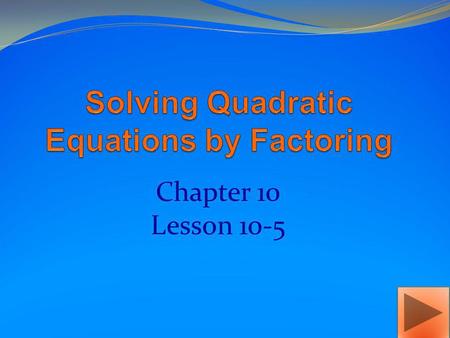 Solving Quadratic Equations by Factoring

Chapter 10
Lesson 10-5